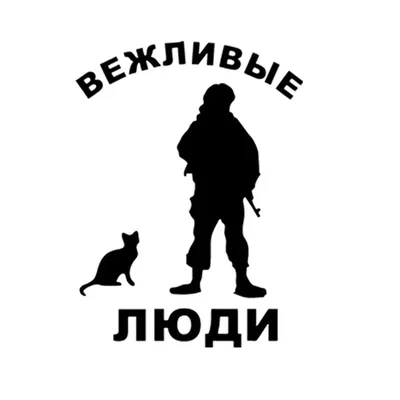 ВЕЖЛИВЫЕ

ЛЮДИ